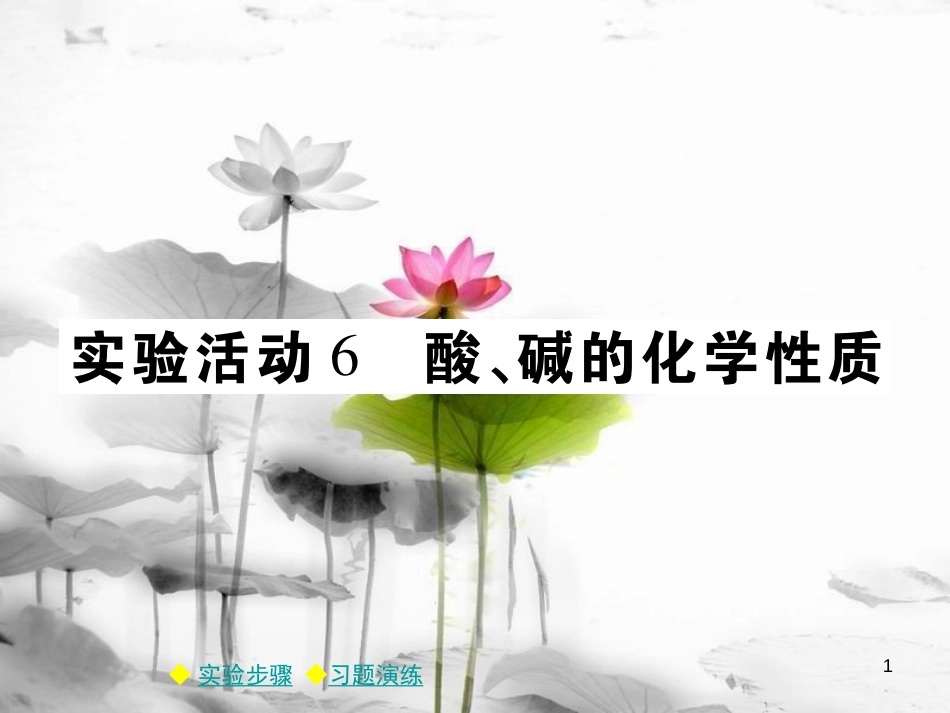 实验活动 6　酸、碱的化学性质

◆ 实验步骤 ◆ 习题演练

1